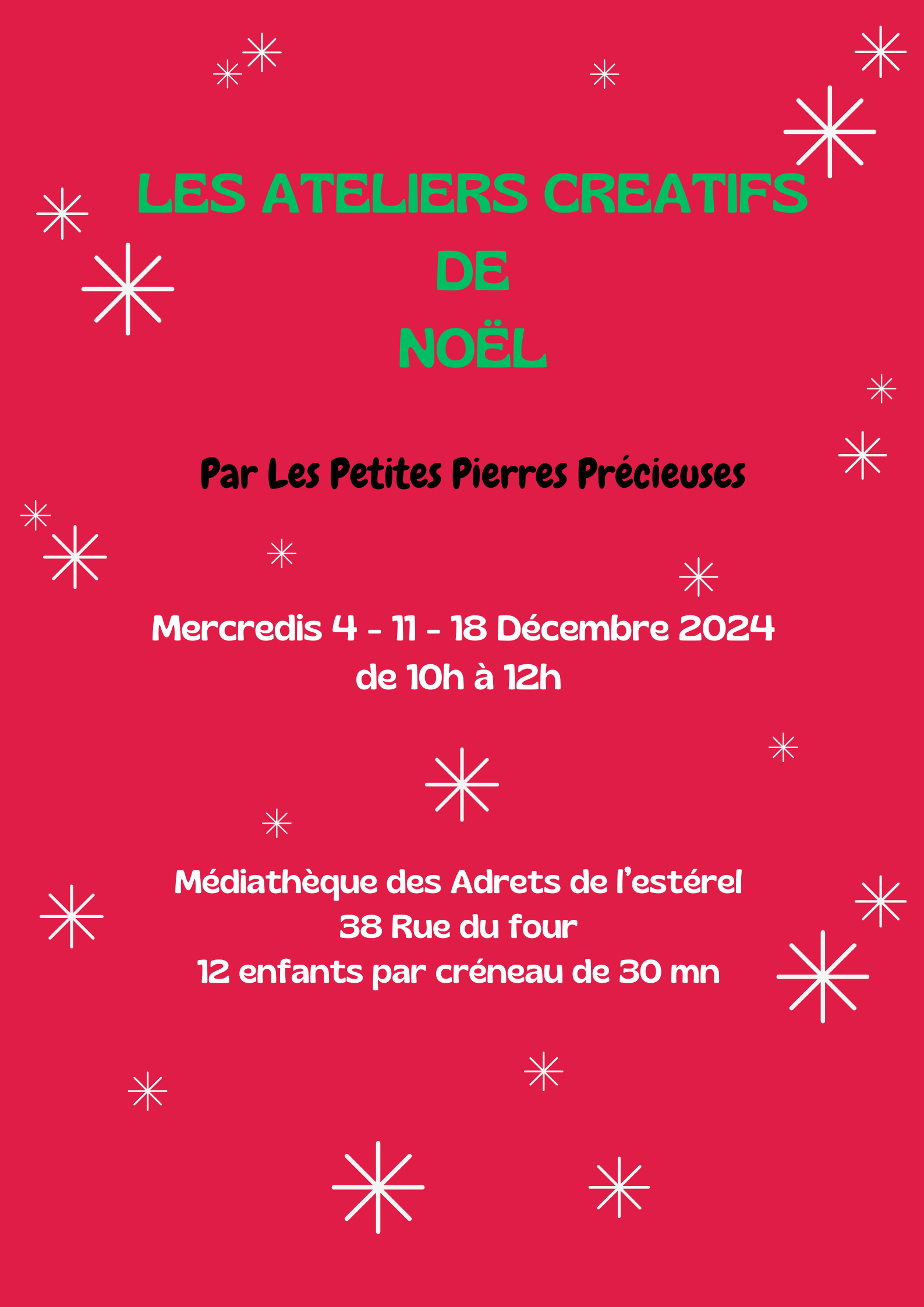 LES ATELIERS CREATIFS
DE
NOËL

Par Les Petites Pierres Précieuses

Mercredis 4 - 11 - 18 Décembre 2024
de 10h à 12h

Médiathèque des Adrets de l'estérel
38 Rue du four
12 enfants par créneau de 30 mn